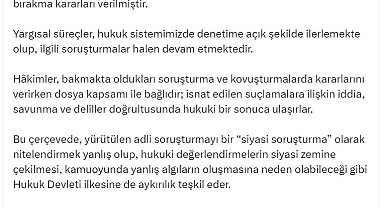 bırakma kararları verilmiştir.

Yargısal süreçler, hukuk sistemimizde denetime açık şekilde ilerlemekte olup, ilgili soruşturmalar halen devam etmektedir.

Hâkimler, bakmakta oldukları soruşturma ve kovuşturmalarda kararlarını verirken dosya kapsamı ile bağlıdır; isnat edilen suçlamalara ilişkin iddia, savunma ve deliller doğrultusunda hukuki bir sonuca ulaşırlar.

Bu çerçevede, yürütülen adli soruşturmayı bir "siyasi soruşturma" olarak nitelendirmek yanlış olup, hukuki değerlendirmelerin siyasi zemine çekilmesi, kamuoyunda yanlış algıların oluşmasına neden olabileceği gibi Hukuk Devleti ilkesine de aykırılık teşkil eder.